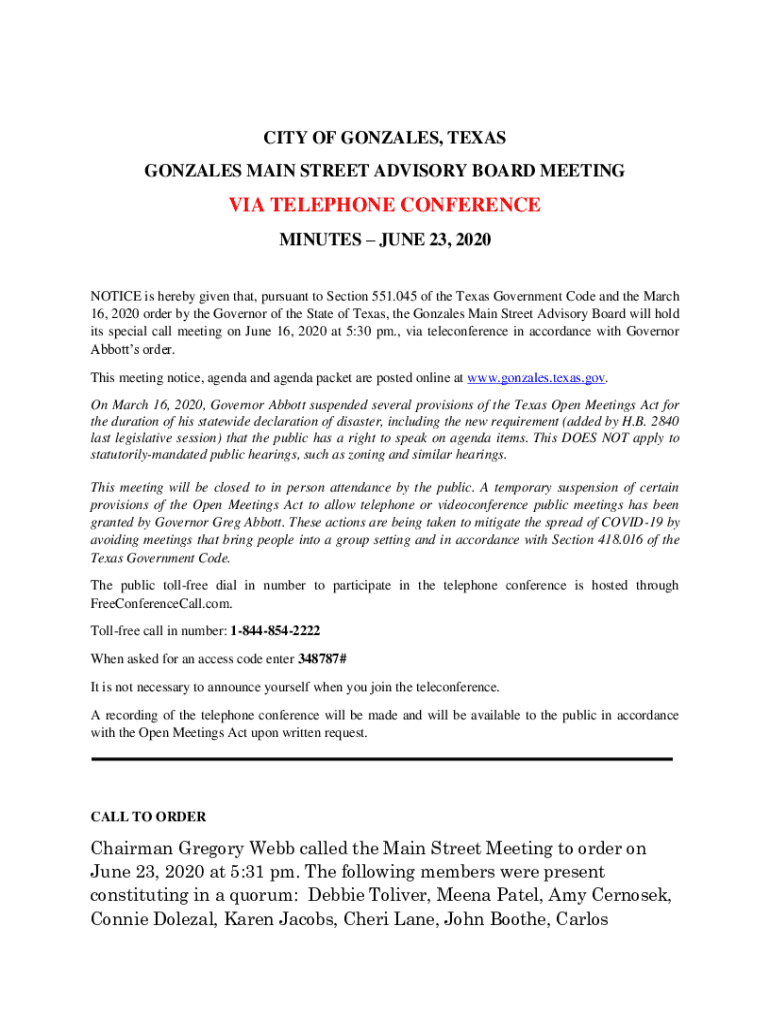 CITY OF GONZALES, TEXAS

GONZALES MAIN STREET ADVISORY BOARD MEETING

VIA TELEPHONE CONFERENCE

MINUTES – JUNE 23, 2020

NOTICE is hereby given that, pursuant to Section 551.045 of the Texas Government Code and the March 16, 2020 order by the Governor of the State of Texas, the Gonzales Main Street Advisory Board will hold its special call meeting on June 16, 2020 at 5:30 pm., via teleconference in accordance with Governor Abbott's order.

This meeting notice, agenda and agenda packet are posted online at www.gonzales.texas.gov.

On March 16, 2020, Governor Abbott suspended several provisions of the Texas Open Meetings Act for the duration of his statewide declaration of disaster, including the new requirement (added by H.B. 2840 last legislative session) that the public has a right to speak on agenda items. This DOES NOT apply to statutorily-mandated public hearings, such as zoning and similar hearings.

This meeting will be closed to in person attendance by the public. A temporary suspension of certain provisions of the Open Meetings Act to allow telephone or videoconference public meetings has been granted by Governor Greg Abbott. These actions are being taken to mitigate the spread of COVID-19 by avoiding meetings that bring people into a group setting and in accordance with Section 418.016 of the Texas Government Code.

The public toll-free dial in number to participate in the telephone conference is hosted through FreeConferenceCall.com.

Toll-free call in number: 1-844-854-2222

When asked for an access code enter 348787#

It is not necessary to announce yourself when you join the teleconference.

A recording of the telephone conference will be made and will be available to the public in accordance with the Open Meetings Act upon written request.

CALL TO ORDER

Chairman Gregory Webb called the Main Street Meeting to order on June 23, 2020 at 5:31 pm. The following members were present constituting in a quorum: Debbie Toliver, Meena Patel, Amy Cernosek, Connie Dolezal, Karen Jacobs, Cheri Lane, John Boothe, Carlos